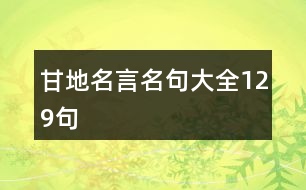 甘地名言名句大全129句